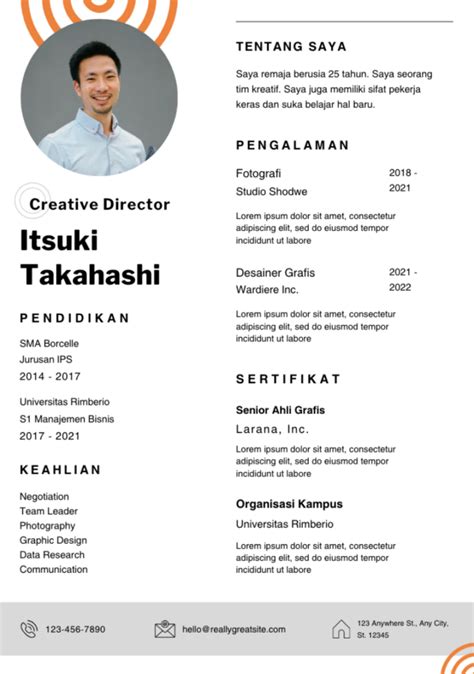 Creative Director

Itsuki Takahashi

PENDIDIKAN

SMA Borcelle
Jurusan IPS
2014 - 2017

Universitas Rimberio
S1 Manajemen Bisnis
2017 - 2021

KEAHLIAN

Negotiation
Team Leader
Photography
Graphic Design
Data Research
Communication

TENTANG SAYA

Saya remaja berusia 25 tahun. Saya seorang tim kreatif. Saya juga memiliki sifat pekerja keras dan suka belajar hal baru.

PENGALAMAN

Fotografi
Studio Shodwe
2018 - 2021

Lorem ipsum dolor sit amet, consectetur adipiscing elit, sed do eiusmod tempor incididunt ut labore

Desainer Grafis
Wardiere Inc.
2021 - 2022

Lorem ipsum dolor sit amet, consectetur adipiscing elit, sed do eiusmod tempor incididunt ut labore

SERTIFIKAT

Senior Ahli Grafis
Larana, Inc.

Lorem ipsum dolor sit amet, consectetur adipiscing elit, sed do eiusmod tempor incididunt ut labore

Organisasi Kampus
Universitas Rimberio

Lorem ipsum dolor sit amet, consectetur adipiscing elit, sed do eiusmod tempor incididunt ut labore

123-456-7890

hello@reallygreatsite.com

123 Anywhere St., Any City, St. 12345